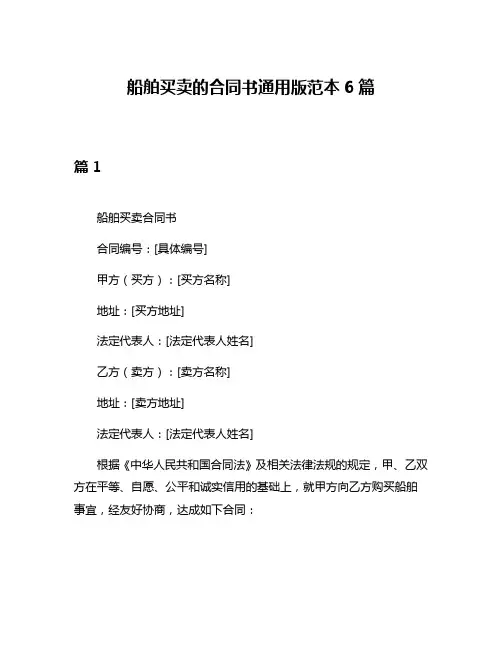 船舶买卖的合同书通用版范本 6 篇

篇 1

船舶买卖合同书

合同编号：[具体编号]

甲方（买方）：[买方名称]

地址：[买方地址]

法定代表人：[法定代表人姓名]

乙方（卖方）：[卖方名称]

地址：[卖方地址]

法定代表人：[法定代表人姓名]

根据《中华人民共和国合同法》及相关法律法规的规定，甲、乙双方在平等、自愿、公平和诚实信用的基础上，就甲方向乙方购买船舶事宜，经友好协商，达成如下合同：